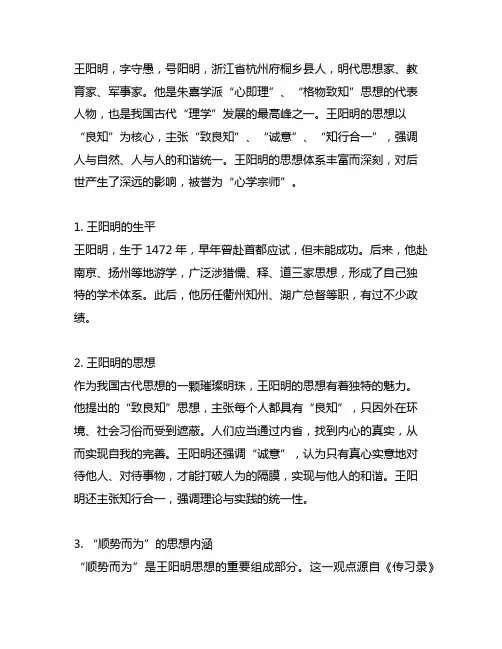 王阳明，字守愚，号阳明，浙江省杭州府桐乡县人，明代思想家、教育家、军事家。他是朱熹学派“心即理”、“格物致知”思想的代表人物，也是我国古代“理学”发展的最高峰之一。王阳明的思想以“良知”为核心，主张“致良知”、“诚意”、“知行合一”，强调人与自然、人与人的和谐统一。王阳明的思想体系丰富而深刻，对后世产生了深远的影响，被誉为“心学宗师”。

1. 王阳明的生平
王阳明，生于 1472 年，早年曾赴首都应试，但未能成功。后来，他赴南京、扬州等地游学，广泛涉猎儒、释、道三家思想，形成了自己独特的学术体系。此后，他历任衢州知州、湖广总督等职，有过不少政绩。

2. 王阳明的思想
作为我国古代思想的一颗璀璨明珠，王阳明的思想有着独特的魅力。他提出的“致良知”思想，主张每个人都具有“良知”，只因外在环境、社会习俗而受到遮蔽。人们应当通过内省，找到内心的真实，从而实现自我的完善。王阳明还强调“诚意”，认为只有真心实意地对待他人、对待事物，才能打破人为的隔膜，实现与他人的和谐。王阳明还主张知行合一，强调理论与实践的统一性。

3. “顺势而为”的思想内涵
“顺势而为”是王阳明思想的重要组成部分。这一观点源自《传习录》